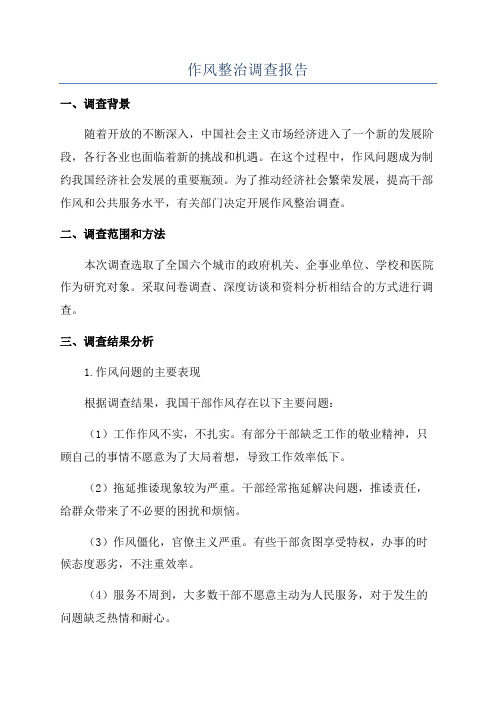 作风整治调查报告

一、调查背景

随着开放的不断深入，中国社会主义市场经济进入了一个新的发展阶段，各行各业也面临着新的挑战和机遇。在这个过程中，作风问题成为制约我国经济社会发展的重要瓶颈。为了推动经济社会繁荣发展，提高干部作风和公共服务水平，有关部门决定开展作风整治调查。

二、调查范围和方法

本次调查选取了全国六个城市的政府机关、企事业单位、学校和医院作为研究对象。采取问卷调查、深度访谈和资料分析相结合的方式进行调查。

三、调查结果分析

1.作风问题的主要表现

根据调查结果，我国干部作风存在以下主要问题：

（1）工作作风不实，不扎实。有部分干部缺乏工作的敬业精神，只顾自己的事情不愿意为了大局着想，导致工作效率低下。

（2）拖延推诿现象较为严重。干部经常拖延解决问题，推诿责任，给群众带来了不必要的困扰和烦恼。

（3）作风僵化，官僚主义严重。有些干部贪图享受特权，办事的时候态度恶劣，不注重效率。

（4）服务不周到，大多数干部不愿意主动为人民服务，对于发生的问题缺乏热情和耐心。